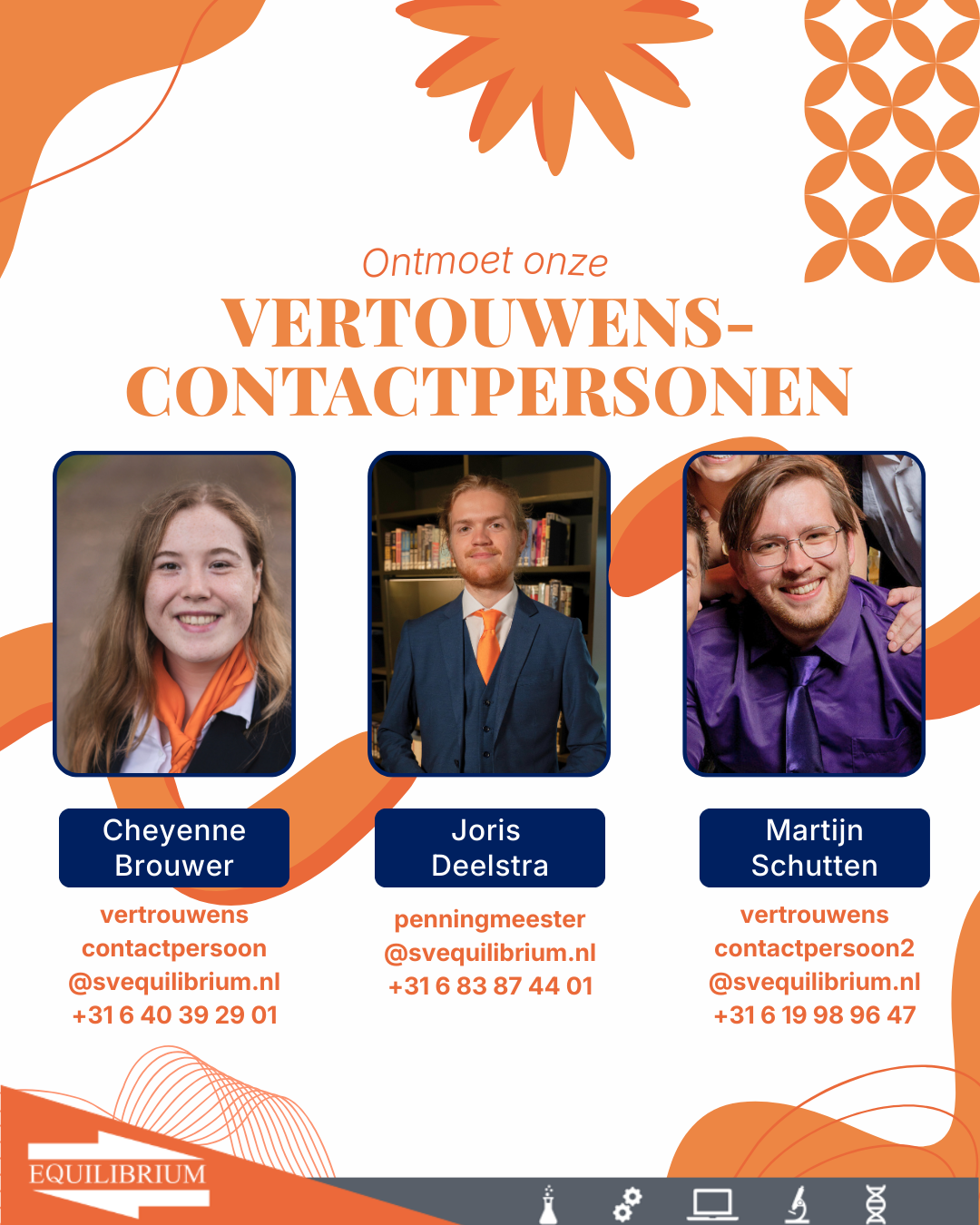 Ontmoet onze

VERTOUWENS-CONTACTPERSONEN

Cheyenne Brouwer

vertrouwens contactpersoon @svequilibrium.nl +31 6 40 39 29 01

Joris Deelstra

penningmeester @svequilibrium.nl +31 6 83 87 44 01

Martijn Schutten

vertrouwens contactpersoon2 @svequilibrium.nl +31 6 19 98 96 47

EQUILIBRIUM